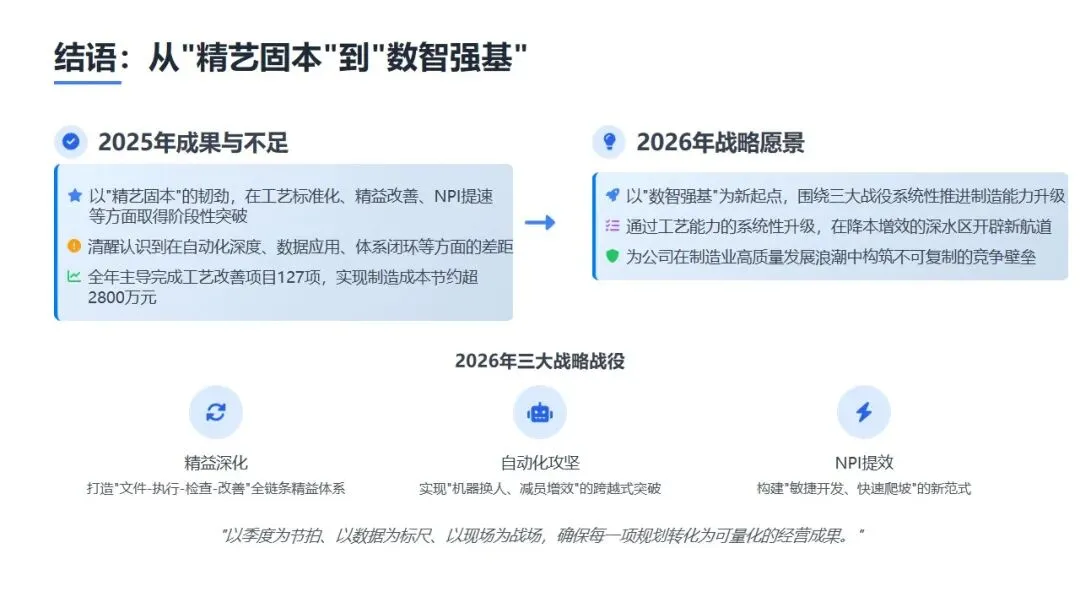 结语：从"精艺固本"到"数智强基"

2025年成果与不足

以"精艺固本"的韧劲，在工艺标准化、精益改善、NPI提速等方面取得阶段性突破

清醒认识到在自动化深度、数据应用、体系闭环等方面的差距

全年主导完成工艺改善项目127项，实现制造成本节约超2800万元

2026年战略愿景

以"数智强基"为新起点，围绕三大战役系统性推进制造能力升级

通过工艺能力的系统性升级，在降本增效的深水区开辟新航道

为公司在制造业高质量发展浪潮中构筑不可复制的竞争壁垒

2026年三大战略战役

精益深化
打造"文件-执行-检查-改善"全链条精益体系

自动化攻坚
实现"机器换人、减员增效"的跨越式突破

NPI提效
构建"敏捷开发、快速爬坡"的新范式

"以季度为节拍、以数据为标尺、以现场为战场，确保每一项规划转化为可量化的经营成果。"